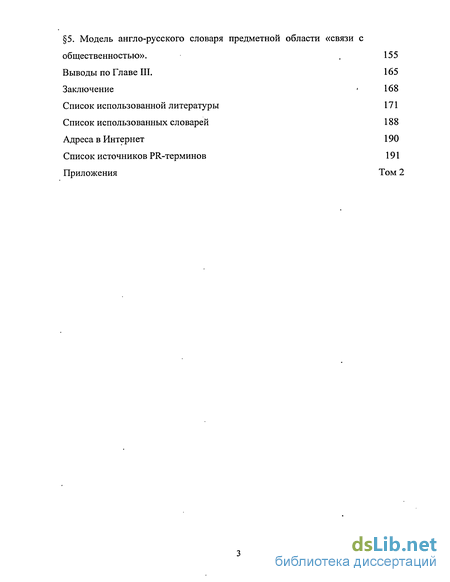 §5. Модель англо-русского словаря предметной области «связи с общественностью». 155

Выводы по Главе III. 165

Заключение 168

Список использованной литературы 171

Список использованных словарей 188

Адреса в Интернет 190

Список источников PR-терминов 191

Приложения Том 2

3

dsLib.net
библиотека диссертаций